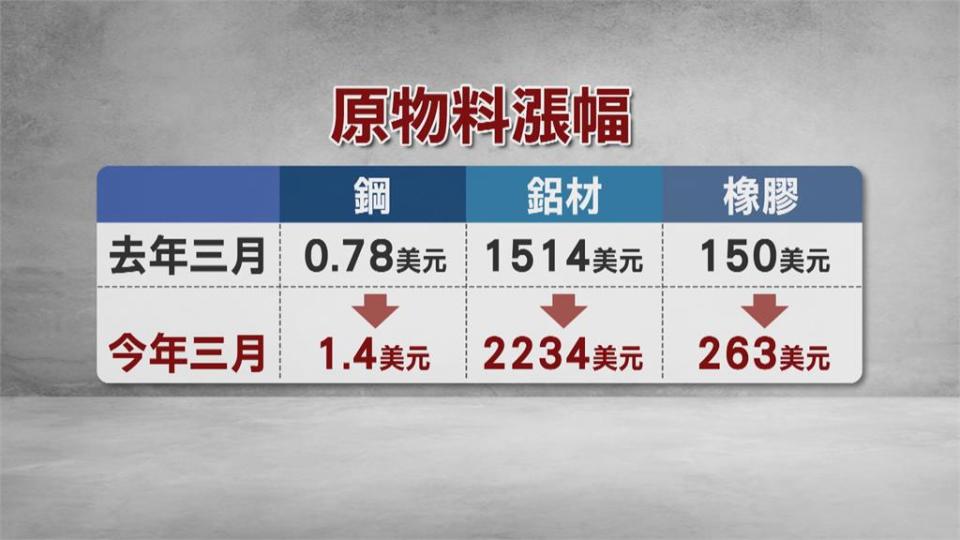 原物料漲幅

| | 鋼 | 鋁材 | 橡膠 |
|---|---|---|---|
| 去年三月 | 0.78美元 | 1514美元 | 150美元 |
| 今年三月 | 1.4美元 | 2234美元 | 263美元 |